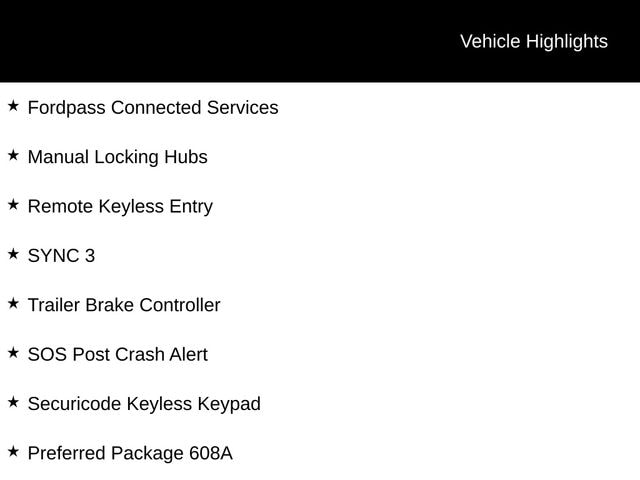 Vehicle Highlights

★ Fordpass Connected Services

★ Manual Locking Hubs

★ Remote Keyless Entry

★ SYNC 3

★ Trailer Brake Controller

★ SOS Post Crash Alert

★ Securicode Keyless Keypad

★ Preferred Package 608A